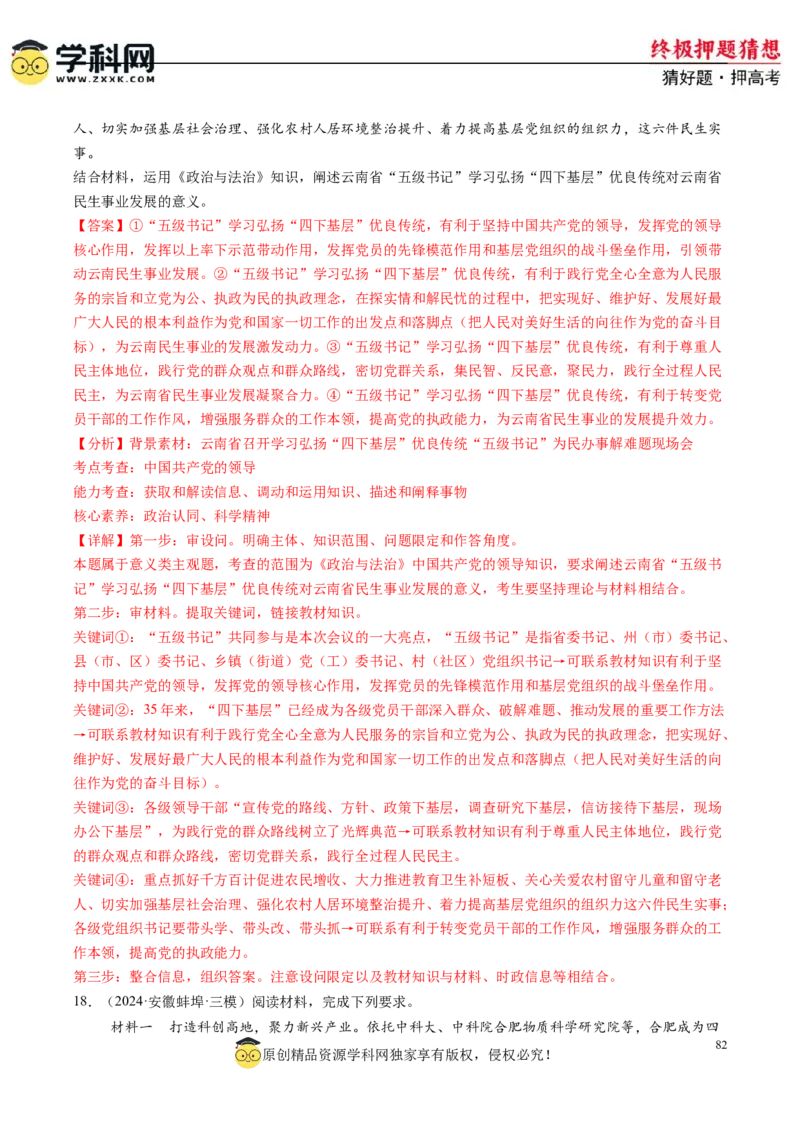 学科网
WWW.ZXXK.COM
终极押题猜想
猜好题·押高考

人、切实加强基层社会治理、强化农村人居环境整治提升、着力提高基层党组织的组织力，这六件民生实事。
结合材料，运用《政治与法治》知识，阐述云南省“五级书记”学习弘扬“四下基层”优良传统对云南省民生事业发展的意义。
【答案】①“五级书记”学习弘扬“四下基层”优良传统，有利于坚持中国共产党的领导，发挥党的领导核心作用，发挥以上率下示范带动作用，发挥党员的先锋模范作用和基层党组织的战斗堡垒作用，引领带动云南民生事业发展。②“五级书记”学习弘扬“四下基层”优良传统，有利于践行党全心全意为人民服务的宗旨和立党为公、执政为民的执政理念，在探实情和解民忧的过程中，把实现好、维护好、发展好最广大人民的根本利益作为党和国家一切工作的出发点和落脚点（把人民对美好生活的向往作为党的奋斗目标），为云南民生事业的发展激发动力。③“五级书记”学习弘扬“四下基层”优良传统，有利于尊重人民主体地位，践行党的群众观点和群众路线，密切党群关系，集民智、反民意，聚民力，践行全过程人民民主，为云南省民生事业发展凝聚合力。④“五级书记”学习弘扬“四下基层”优良传统，有利于转变党员干部的工作作风，增强服务群众的工作本领，提高党的执政能力，为云南省民生事业的发展提升效力。
【分析】背景素材：云南省召开学习弘扬“四下基层”优良传统“五级书记”为民办事解难题现场会
考点考查：中国共产党的领导
能力考查：获取和解读信息、调动和运用知识、描述和阐释事物
核心素养：政治认同、科学精神
【详解】第一步：审设问。明确主体、知识范围、问题限定和作答角度。
本题属于意义类主观题，考查的范围为《政治与法治》中国共产党的领导知识，要求阐述云南省“五级书记”学习弘扬“四下基层”优良传统对云南省民生事业发展的意义，考生要坚持理论与材料相结合。
第二步：审材料。提取关键词，链接教材知识。
关键词①：“五级书记”共同参与是本次会议的一大亮点，“五级书记”是指省委书记、州（市）委书记、县（市、区）委书记、乡镇（街道）党（工）委书记、村（社区）党组织书记→可联系教材知识有利于坚持中国共产党的领导，发挥党的领导核心作用，发挥党员的先锋模范作用和基层党组织的战斗堡垒作用。
关键词②：35年来，“四下基层”已经成为各级党员干部深入群众、破解难题、推动发展的重要工作方法→可联系教材知识有利于践行党全心全意为人民服务的宗旨和立党为公、执政为民的执政理念，把实现好、维护好、发展好最广大人民的根本利益作为党和国家一切工作的出发点和落脚点（把人民对美好生活的向往作为党的奋斗目标）。
关键词③：各级领导干部“宣传党的路线、方针、政策下基层，调查研究下基层，信访接待下基层，现场办公下基层”，为践行党的群众路线树立了光辉典范→可联系教材知识有利于尊重人民主体地位，践行党的群众观点和群众路线，密切党群关系，践行全过程人民民主。
关键词④：重点抓好千方百计促进农民增收、大力推进教育卫生补短板、关心关爱农村留守儿童和留守老人、切实加强基层社会治理、强化农村人居环境整治提升、着力提高基层党组织的组织力这六件民生实事；各级党组织书记要带头学、带头改、带头抓→可联系有利于转变党员干部的工作作风，增强服务群众的工作本领，提高党的执政能力。
第三步：整合信息，组织答案。注意设问限定以及教材知识与材料、时政信息等相结合。
18．（2024·安徽蚌埠·三模）阅读材料，完成下列要求。
材料一　打造科创高地，聚力新兴产业。依托中科大、中科院合肥物质科学研究院等，合肥成为四
82
原创精品资源学科网独家享有版权，侵权必究！